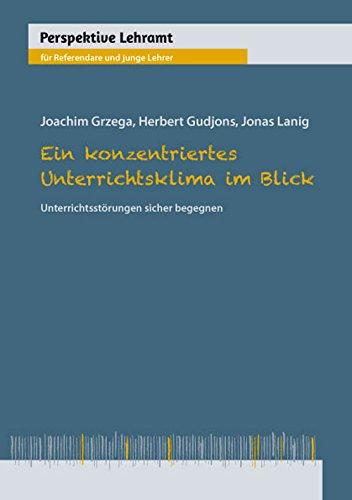 Perspektive Lehramt
für Referendare und junge Lehrer

Joachim Grzega, Herbert Gudjons, Jonas Lanig

Ein konzentriertes Unterrichtsklima im Blick

Unterrichtsstörungen sicher begegnen